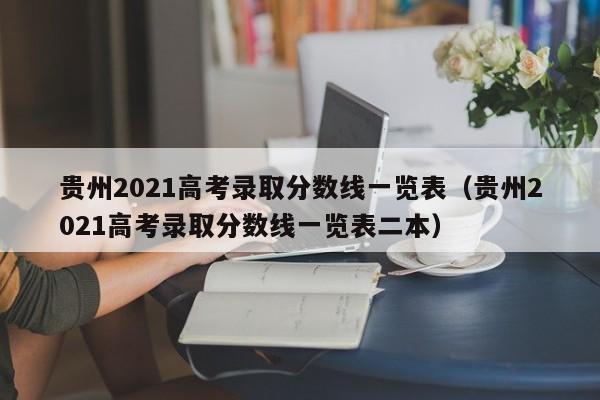 贵州2021高考录取分数线一览表（贵州2021高考录取分数线一览表二本）